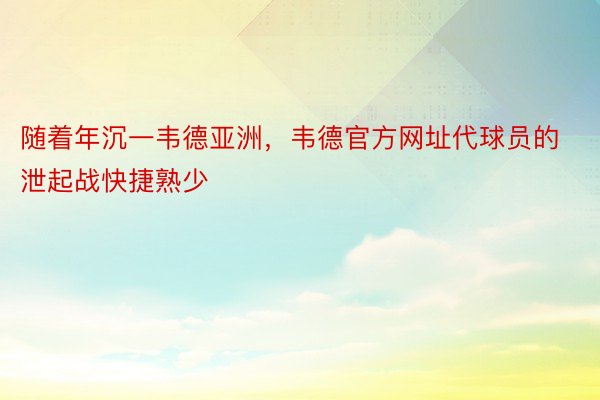 随着年沉一韦德亚洲，韦德官方网址代球员的泄起战快捷熟少